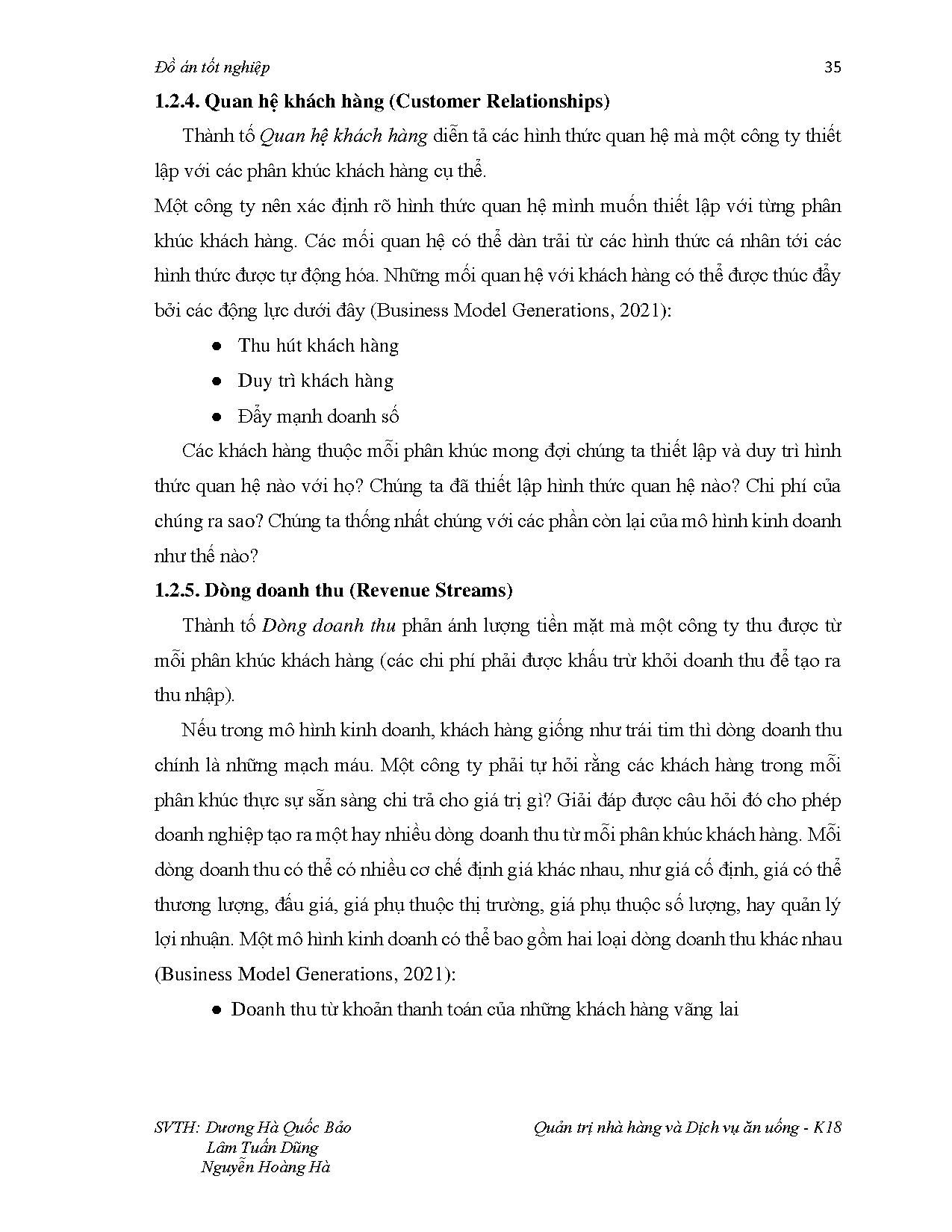 Đồ án tốt nghiệp 35

1.2.4. Quan hệ khách hàng (Customer Relationships)

Thành tố Quan hệ khách hàng diễn tả các hình thức quan hệ mà một công ty thiết lập với các phân khúc khách hàng cụ thể.

Một công ty nên xác định rõ hình thức quan hệ mình muốn thiết lập với từng phân khúc khách hàng. Các mối quan hệ có thể dàn trải từ các hình thức cá nhân tới các hình thức được tự động hóa. Những mối quan hệ với khách hàng có thể được thúc đẩy bởi các động lực dưới đây (Business Model Generations, 2021):

● Thu hút khách hàng
● Duy trì khách hàng
● Đẩy mạnh doanh số

Các khách hàng thuộc mỗi phân khúc mong đợi chúng ta thiết lập và duy trì hình thức quan hệ nào với họ? Chúng ta đã thiết lập hình thức quan hệ nào? Chi phí của chúng ra sao? Chúng ta thống nhất chúng với các phần còn lại của mô hình kinh doanh như thế nào?

1.2.5. Dòng doanh thu (Revenue Streams)

Thành tố Dòng doanh thu phản ánh lượng tiền mặt mà một công ty thu được từ mỗi phân khúc khách hàng (các chi phí phải được khấu trừ khỏi doanh thu để tạo ra thu nhập).

Nếu trong mô hình kinh doanh, khách hàng giống như trái tim thì dòng doanh thu chính là những mạch máu. Một công ty phải tự hỏi rằng các khách hàng trong mỗi phân khúc thực sự sẵn sàng chi trả cho giá trị gì? Giải đáp được câu hỏi đó cho phép doanh nghiệp tạo ra một hay nhiều dòng doanh thu từ mỗi phân khúc khách hàng. Mỗi dòng doanh thu có thể có nhiều cơ chế định giá khác nhau, như giá cố định, giá có thể thương lượng, đấu giá, giá phụ thuộc thị trường, giá phụ thuộc số lượng, hay quản lý lợi nhuận. Một mô hình kinh doanh có thể bao gồm hai loại dòng doanh thu khác nhau (Business Model Generations, 2021):

● Doanh thu từ khoản thanh toán của những khách hàng vãng lai

SVTH: Dương Hà Quốc Bảo
Lâm Tuấn Dũng
Nguyễn Hoàng Hà

Quản trị nhà hàng và Dịch vụ ăn uống - K18